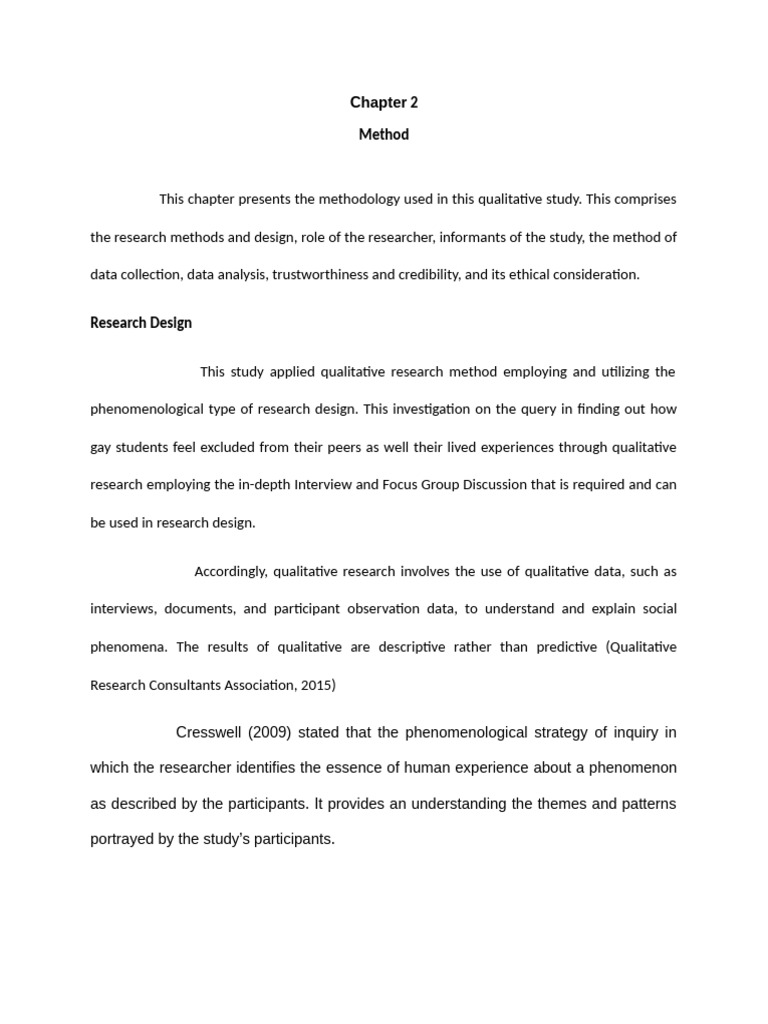 Chapter 2

Method

This chapter presents the methodology used in this qualitative study. This comprises the research methods and design, role of the researcher, informants of the study, the method of data collection, data analysis, trustworthiness and credibility, and its ethical consideration.

Research Design

This study applied qualitative research method employing and utilizing the phenomenological type of research design. This investigation on the query in finding out how gay students feel excluded from their peers as well their lived experiences through qualitative research employing the in-depth Interview and Focus Group Discussion that is required and can be used in research design.

Accordingly, qualitative research involves the use of qualitative data, such as interviews, documents, and participant observation data, to understand and explain social phenomena. The results of qualitative are descriptive rather than predictive (Qualitative Research Consultants Association, 2015)

Cresswell (2009) stated that the phenomenological strategy of inquiry in which the researcher identifies the essence of human experience about a phenomenon as described by the participants. It provides an understanding the themes and patterns portrayed by the study's participants.